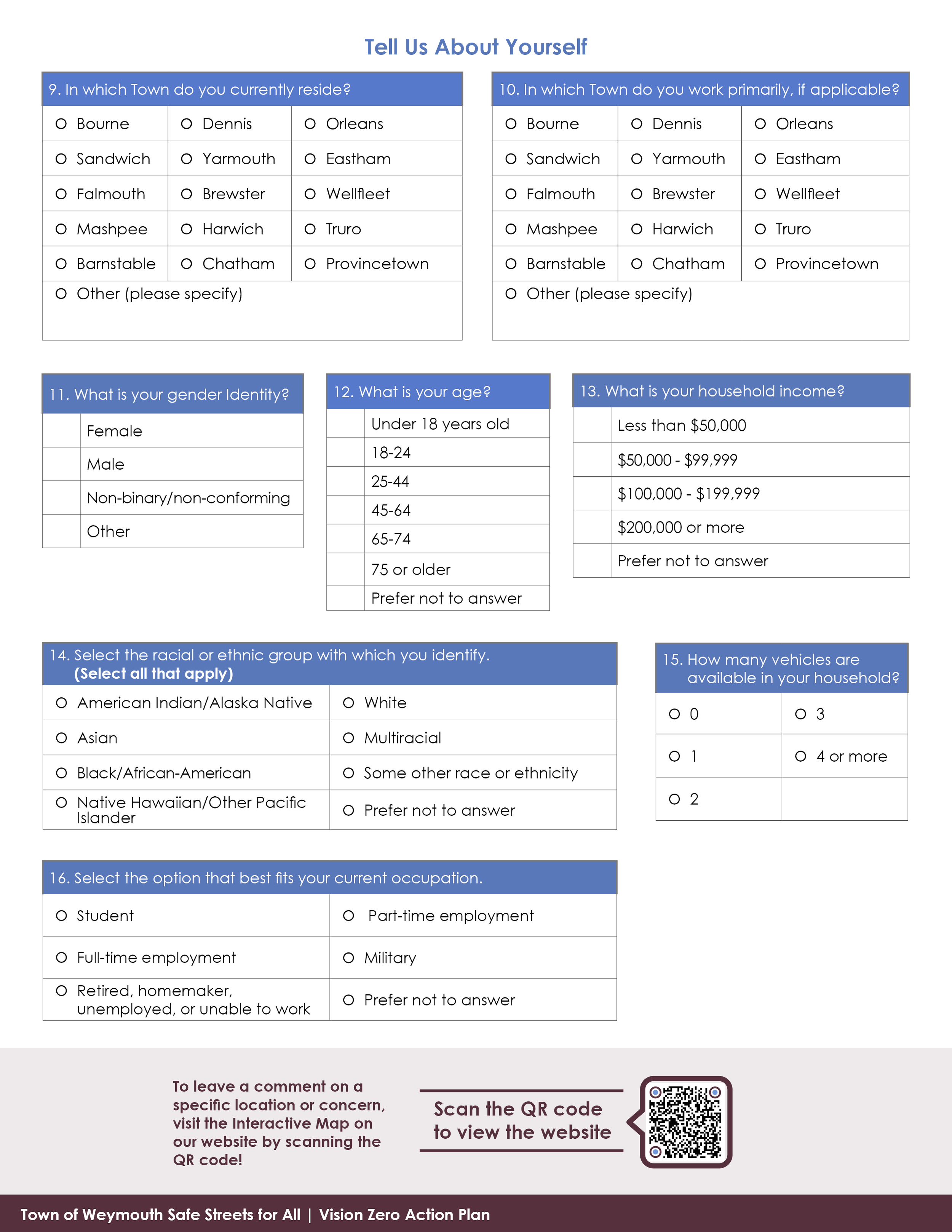 Tell Us About Yourself

| 9. In which Town do you currently reside? | | |
|---|---|---|
| O Bourne | O Dennis | O Orleans |
| O Sandwich | O Yarmouth | O Eastham |
| O Falmouth | O Brewster | O Wellfleet |
| O Mashpee | O Harwich | O Truro |
| O Barnstable | O Chatham | O Provincetown |
| O Other (please specify) | | |

| 10. In which Town do you work primarily, if applicable? | | |
|---|---|---|
| O Bourne | O Dennis | O Orleans |
| O Sandwich | O Yarmouth | O Eastham |
| O Falmouth | O Brewster | O Wellfleet |
| O Mashpee | O Harwich | O Truro |
| O Barnstable | O Chatham | O Provincetown |
| O Other (please specify) | | |

| 11. What is your gender Identity? | |
|---|---|
| | Female |
| | Male |
| | Non-binary/non-conforming |
| | Other |

| 12. What is your age? | |
|---|---|
| | Under 18 years old |
| | 18-24 |
| | 25-44 |
| | 45-64 |
| | 65-74 |
| | 75 or older |
| | Prefer not to answer |

| 13. What is your household income? | |
|---|---|
| | Less than \$50,000 |
| | \$50,000 - \$99,999 |
| | \$100,000 - \$199,999 |
| | \$200,000 or more |
| | Prefer not to answer |

| 14. Select the racial or ethnic group with which you identify. (Select all that apply) | |
|---|---|
| O American Indian/Alaska Native | O White |
| O Asian | O Multiracial |
| O Black/African-American | O Some other race or ethnicity |
| O Native Hawaiian/Other Pacific Islander | O Prefer not to answer |

| 15. How many vehicles are available in your household? | |
|---|---|
| O 0 | O 3 |
| O 1 | O 4 or more |
| O 2 | |

| 16. Select the option that best fits your current occupation. | |
|---|---|
| O Student | O Part-time employment |
| O Full-time employment | O Military |
| O Retired, homemaker, unemployed, or unable to work | O Prefer not to answer |

To leave a comment on a specific location or concern, visit the Interactive Map on our website by scanning the QR code!

Scan the QR code to view the website

Town of Weymouth Safe Streets for All | Vision Zero Action Plan